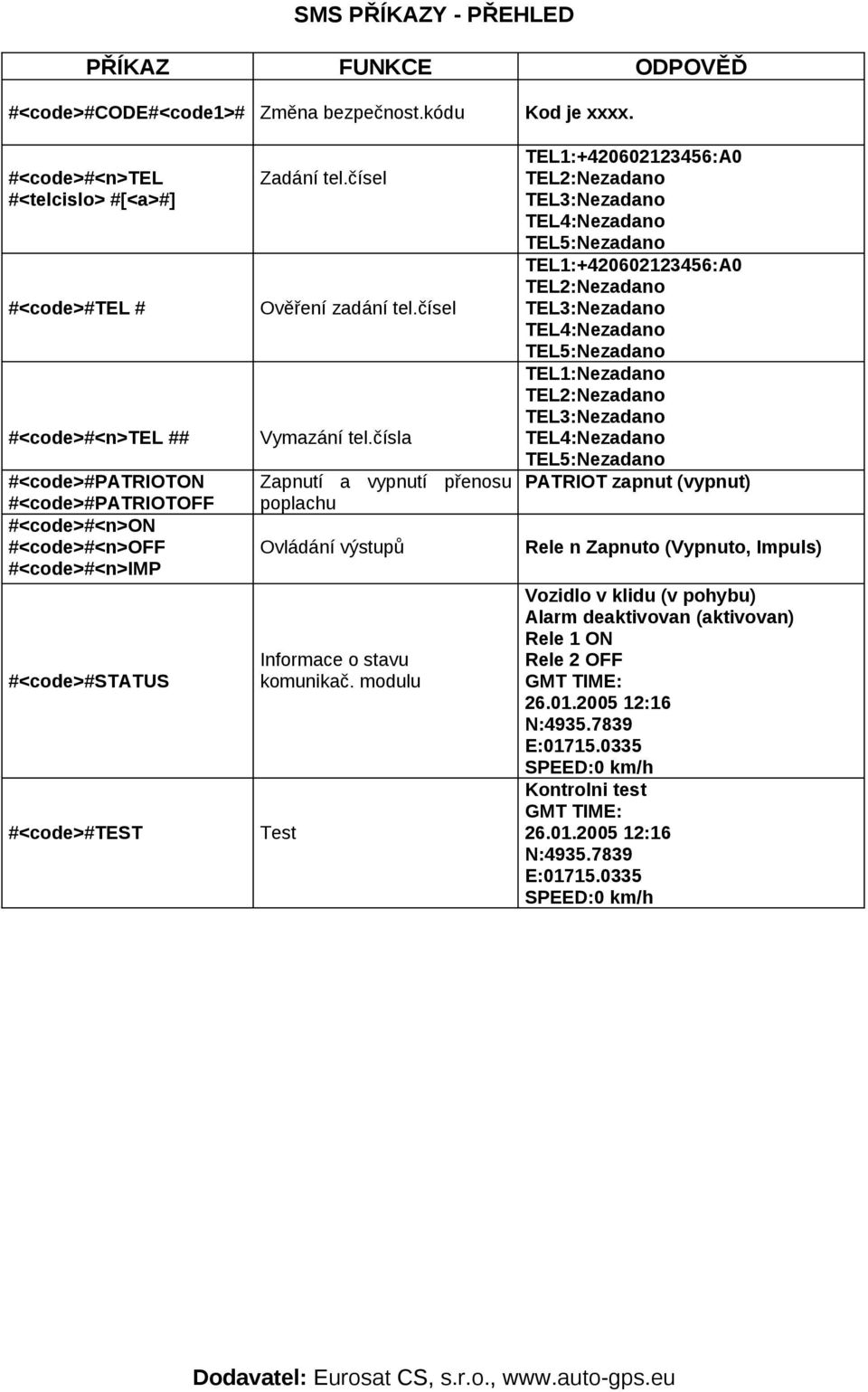 SMS PŘÍKAZY - PŘEHLED

| PŘÍKAZ | FUNKCE | ODPOVĚĎ |
|---|---|---|
| #<code>#CODE#<code1># | Změna bezpečnost.kódu | Kod je xxxx. |
| #<code>#<n>TEL #<telcislo> #[<a>#] | Zadání tel.čísel | TEL1:+420602123456:A0 TEL2:Nezadano TEL3:Nezadano TEL4:Nezadano TEL5:Nezadano |
| #<code>#TEL # | Ověření zadání tel.čísel | TEL1:+420602123456:A0 TEL2:Nezadano TEL3:Nezadano TEL4:Nezadano TEL5:Nezadano |
| #<code>#<n>TEL ## | Vymazání tel.čísla | TEL1:Nezadano TEL2:Nezadano TEL3:Nezadano TEL4:Nezadano TEL5:Nezadano |
| #<code>#PATRIOTON #<code>#PATRIOTOFF | Zapnutí a vypnutí přenosu poplachu | PATRIOT zapnut (vypnut) |
| #<code>#<n>ON #<code>#<n>OFF #<code>#<n>IMP | Ovládání výstupů | Rele n Zapnuto (Vypnuto, Impuls) |
| #<code>#STATUS | Informace o stavu komunikač. modulu | Vozidlo v klidu (v pohybu) Alarm deaktivovan (aktivovan) Rele 1 ON Rele 2 OFF GMT TIME: 26.01.2005 12:16 N:4935.7839 E:01715.0335 SPEED:0 km/h |
| #<code>#TEST | Test | Kontrolni test GMT TIME: 26.01.2005 12:16 N:4935.7839 E:01715.0335 SPEED:0 km/h |

Dodavatel: Eurosat CS, s.r.o., www.auto-gps.eu